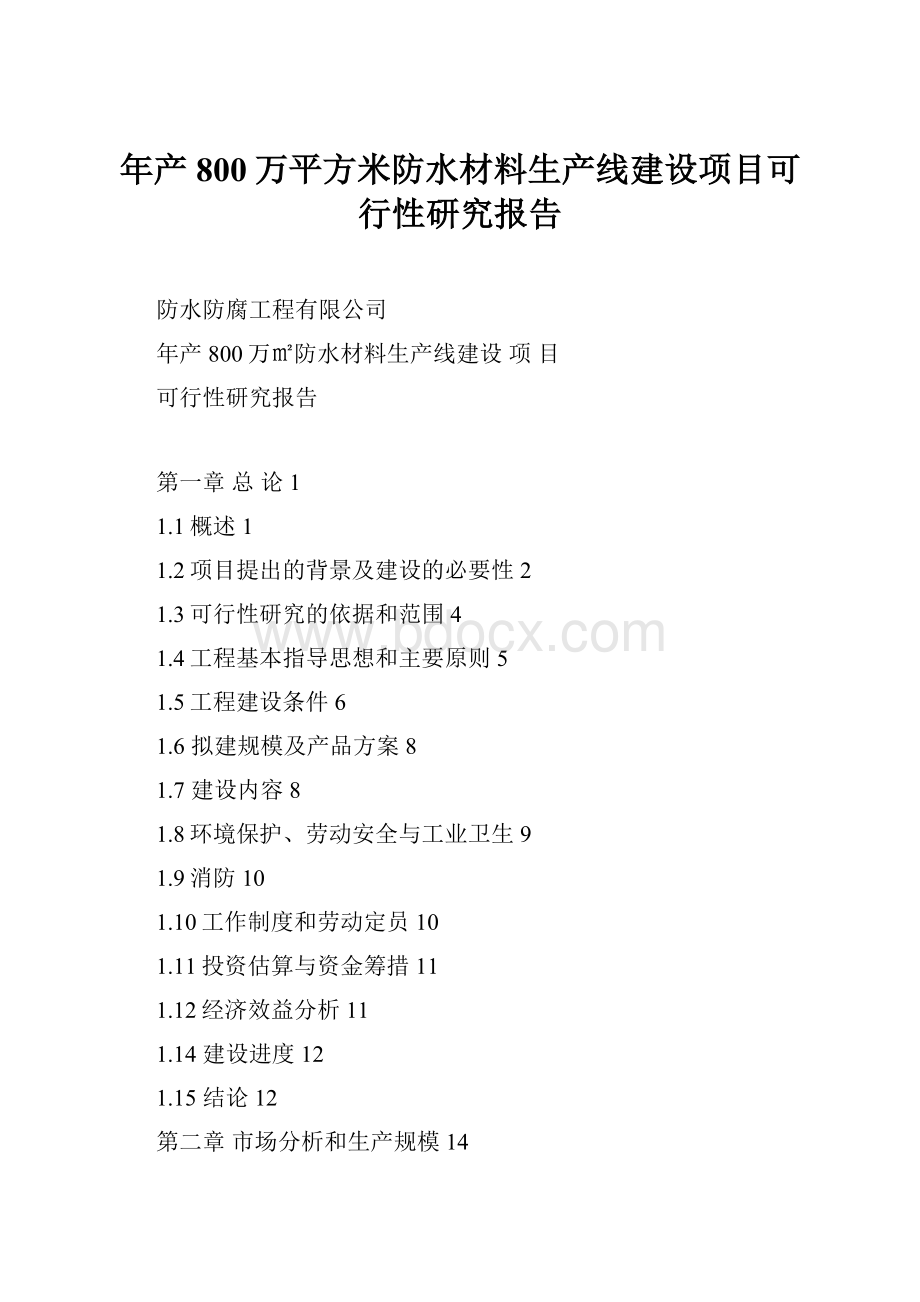 年产 800 万平方米防水材料生产线建设项目可行性研究报告

防水防腐工程有限公司

年产 800 万㎡防水材料生产线建设 项 目

可行性研究报告

第一章 总 论 1

1.1 概述 1

1.2 项目提出的背景及建设的必要性 2

1.3 可行性研究的依据和范围 4

1.4 工程基本指导思想和主要原则 5

1.5 工程建设条件 6

1.6 拟建规模及产品方案 8

1.7 建设内容 8

1.8 环境保护、劳动安全与工业卫生 9

1.9 消防 10

1.10 工作制度和劳动定员 10

1.11 投资估算与资金筹措 11

1.12 经济效益分析 11

1.14 建设进度 12

1.15 结论 12

第二章 市场分析和生产规模 14

www.bdocx.com